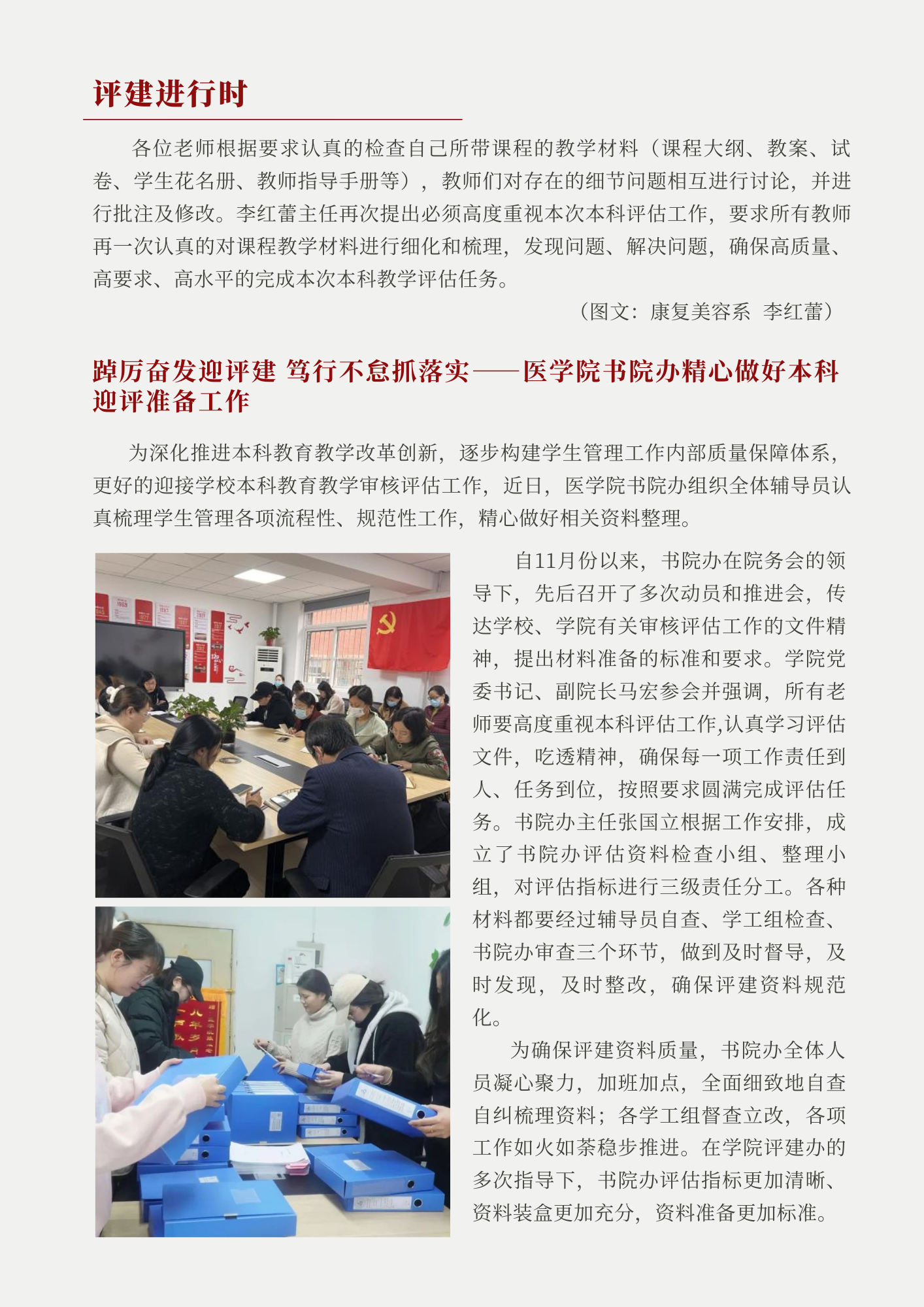 评建进行时

各位老师根据要求认真的检查自己所带课程的教学材料（课程大纲、教案、试卷、学生花名册、教师指导手册等），教师们对存在的细节问题相互进行讨论，并进行批注及修改。李红蕾主任再次提出必须高度重视本次本科评估工作，要求所有教师再一次认真的对课程教学材料进行细化和梳理，发现问题、解决问题，确保高质量、高要求、高水平的完成本次本科教学评估任务。

（图文：康复美容系 李红蕾）

踔厉奋发迎评建 笃行不怠抓落实——医学院书院办精心做好本科迎评准备工作

为深化推进本科教育教学改革创新，逐步构建学生管理工作内部质量保障体系，更好的迎接学校本科教育教学审核评估工作，近日，医学院书院办组织全体辅导员认真梳理学生管理各项流程性、规范性工作，精心做好相关资料整理。

自11月份以来，书院办在院务会的领导下，先后召开了多次动员和推进会，传达学校、学院有关审核评估工作的文件精神，提出材料准备的标准和要求。学院党委书记、副院长马宏参会并强调，所有老师要高度重视本科评估工作,认真学习评估文件，吃透精神，确保每一项工作责任到人、任务到位，按照要求圆满完成评估任务。书院办主任张国立根据工作安排，成立了书院办评估资料检查小组、整理小组，对评估指标进行三级责任分工。各种材料都要经过辅导员自查、学工组检查、书院办审查三个环节，做到及时督导，及时发现，及时整改，确保评建资料规范化。

为确保评建资料质量，书院办全体人员凝心聚力，加班加点，全面细致地自查自纠梳理资料；各学工组督查立改，各项工作如火如荼稳步推进。在学院评建办的多次指导下，书院办评估指标更加清晰、资料装盒更加充分，资料准备更加标准。